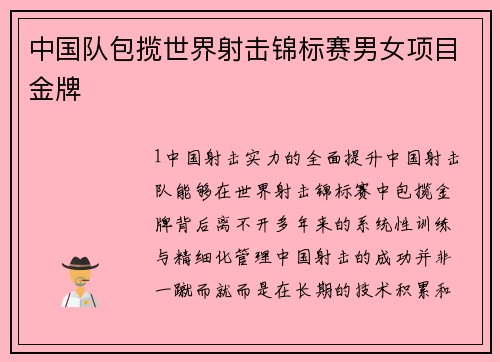 中国队包揽世界射击锦标赛男女项目金牌

1中国射击实力的全面提升中国射击队能够在世界射击锦标赛中包揽金牌背后离不开多年来的系统性训练与精细化管理中国射击的成功并非一蹴而就而是在长期的技术积累和